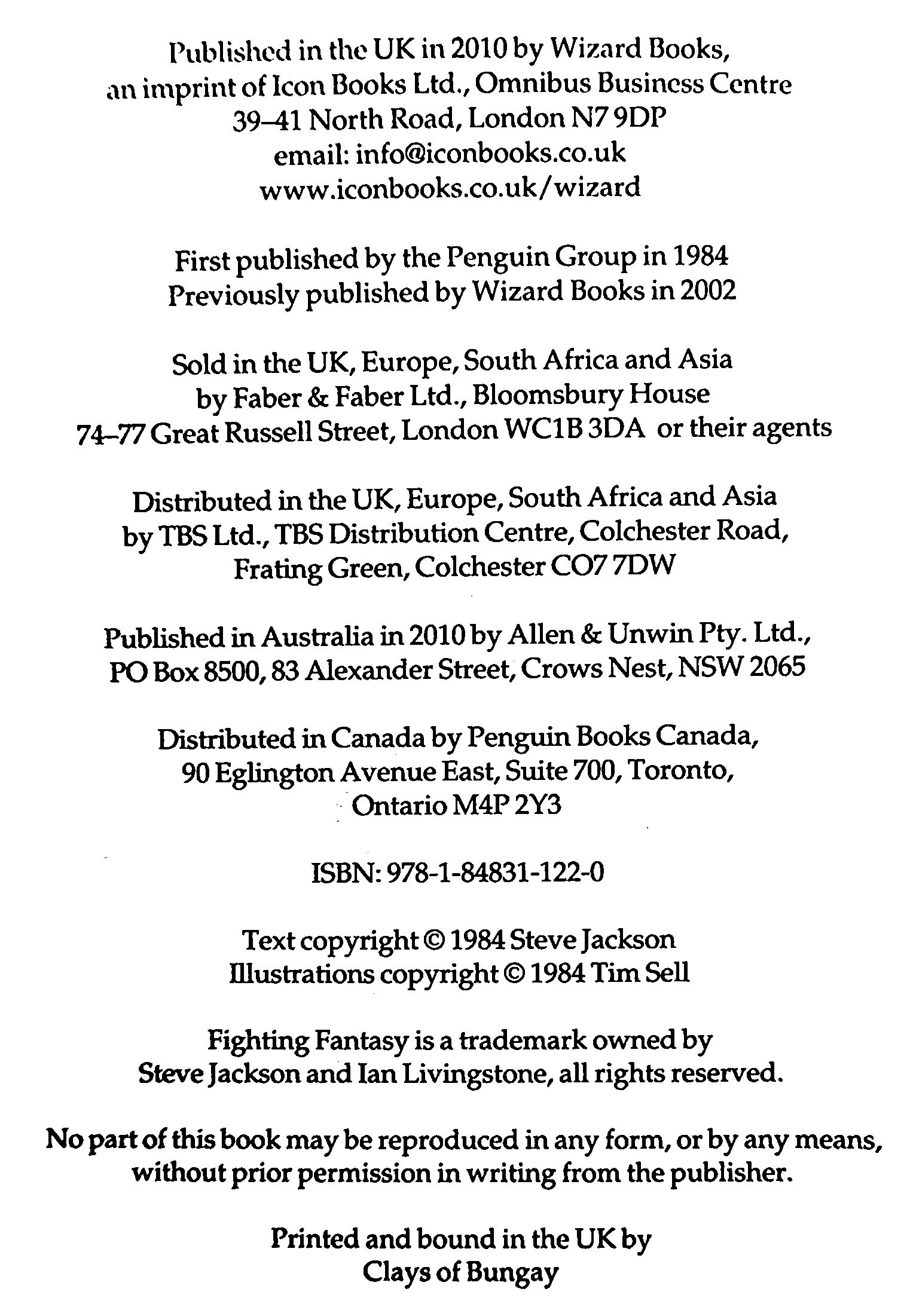 Published in the UK in 2010 by Wizard Books, an imprint of Icon Books Ltd., Omnibus Business Centre 39–41 North Road, London N7 9DP email: info@iconbooks.co.uk www.iconbooks.co.uk/wizard

First published by the Penguin Group in 1984 Previously published by Wizard Books in 2002

Sold in the UK, Europe, South Africa and Asia by Faber & Faber Ltd., Bloomsbury House 74–77 Great Russell Street, London WC1B 3DA or their agents

Distributed in the UK, Europe, South Africa and Asia by TBS Ltd., TBS Distribution Centre, Colchester Road, Frating Green, Colchester CO7 7DW

Published in Australia in 2010 by Allen & Unwin Pty. Ltd., PO Box 8500, 83 Alexander Street, Crows Nest, NSW 2065

Distributed in Canada by Penguin Books Canada, 90 Eglington Avenue East, Suite 700, Toronto, Ontario M4P 2Y3

ISBN: 978-1-84831-122-0

Text copyright © 1984 Steve Jackson Illustrations copyright © 1984 Tim Sell

Fighting Fantasy is a trademark owned by Steve Jackson and Ian Livingstone, all rights reserved.

No part of this book may be reproduced in any form, or by any means, without prior permission in writing from the publisher.

Printed and bound in the UK by Clays of Bungay